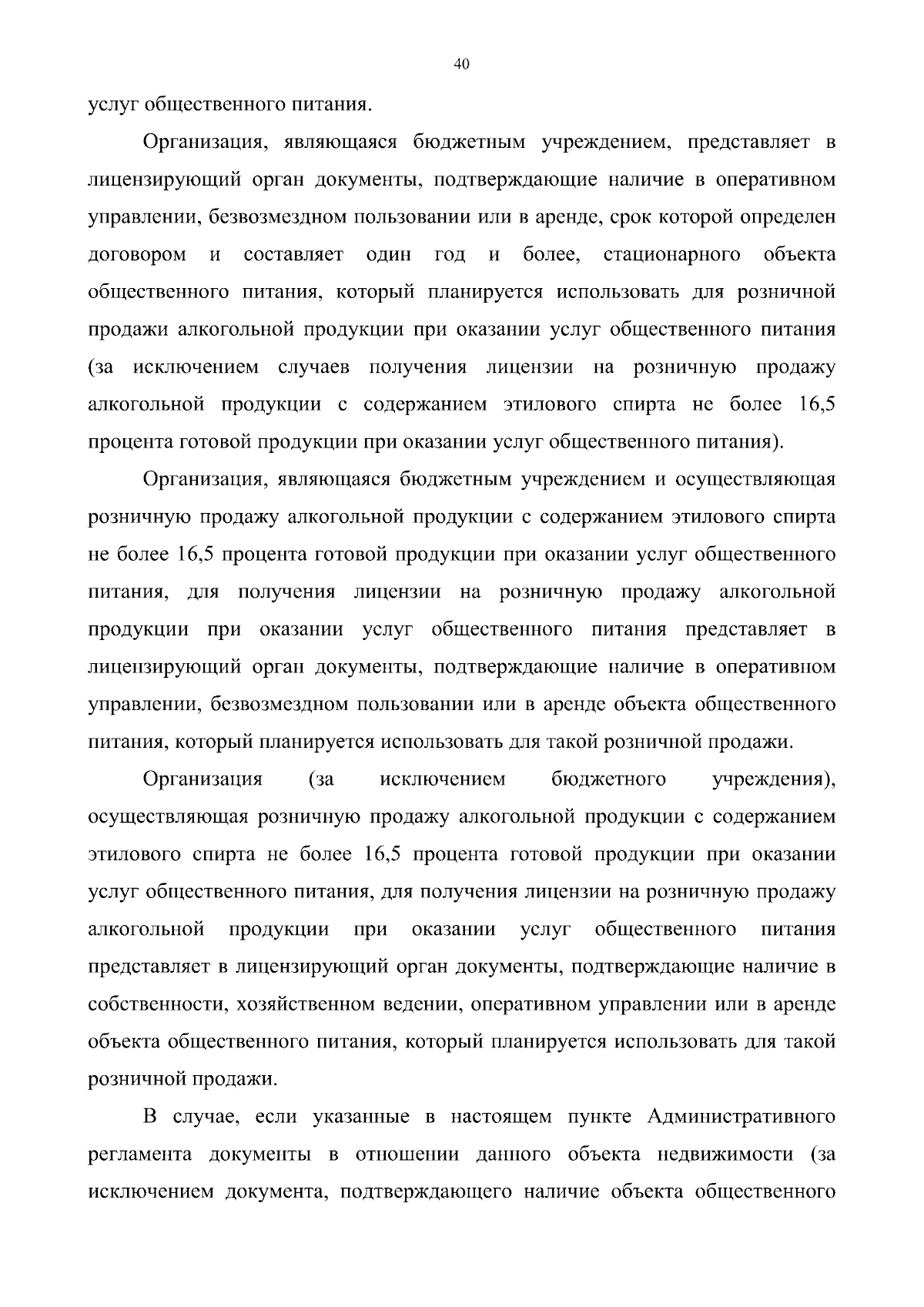 40

услуг общественного питания.

Организация, являющаяся бюджетным учреждением, представляет в лицензирующий орган документы, подтверждающие наличие в оперативном управлении, безвозмездном пользовании или в аренде, срок которой определен договором и составляет один год и более, стационарного объекта общественного питания, который планируется использовать для розничной продажи алкогольной продукции при оказании услуг общественного питания (за исключением случаев получения лицензии на розничную продажу алкогольной продукции с содержанием этилового спирта не более 16,5 процента готовой продукции при оказании услуг общественного питания).

Организация, являющаяся бюджетным учреждением и осуществляющая розничную продажу алкогольной продукции с содержанием этилового спирта не более 16,5 процента готовой продукции при оказании услуг общественного питания, для получения лицензии на розничную продажу алкогольной продукции при оказании услуг общественного питания представляет в лицензирующий орган документы, подтверждающие наличие в оперативном управлении, безвозмездном пользовании или в аренде объекта общественного питания, который планируется использовать для такой розничной продажи.

Организация (за исключением бюджетного учреждения), осуществляющая розничную продажу алкогольной продукции с содержанием этилового спирта не более 16,5 процента готовой продукции при оказании услуг общественного питания, для получения лицензии на розничную продажу алкогольной продукции при оказании услуг общественного питания представляет в лицензирующий орган документы, подтверждающие наличие в собственности, хозяйственном ведении, оперативном управлении или в аренде объекта общественного питания, который планируется использовать для такой розничной продажи.

В случае, если указанные в настоящем пункте Административного регламента документы в отношении данного объекта недвижимости (за исключением документа, подтверждающего наличие объекта общественного